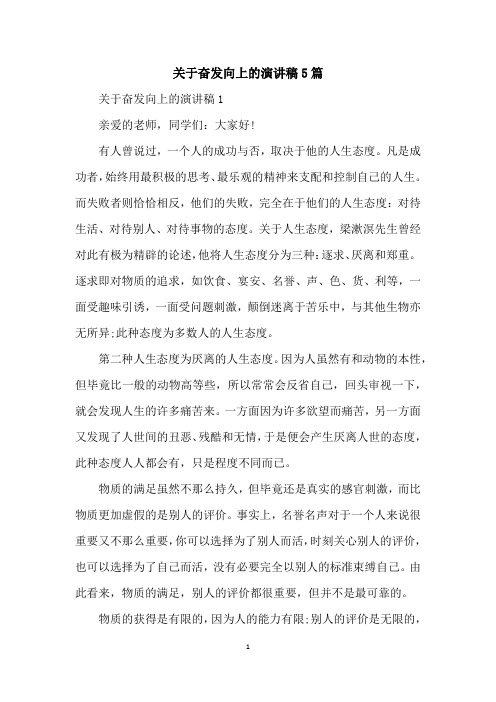 关于奋发向上的演讲稿5篇

关于奋发向上的演讲稿1

亲爱的老师，同学们：大家好!

有人曾说过，一个人的成功与否，取决于他的人生态度。凡是成功者，始终用最积极的思考、最乐观的精神来支配和控制自己的人生。而失败者则恰恰相反，他们的失败，完全在于他们的人生态度：对待生活、对待别人、对待事物的态度。关于人生态度，梁漱溟先生曾经对此有极为精辟的论述，他将人生态度分为三种：逐求、厌离和郑重。逐求即对物质的追求，如饮食、宴安、名誉、声、色、货、利等，一面受趣味引诱，一面受问题刺激，颠倒迷离于苦乐中，与其他生物亦无所异;此种态度为多数人的人生态度。

第二种人生态度为厌离的人生态度。因为人虽然有和动物的本性，但毕竟比一般的动物高等些，所以常常会反省自己，回头审视一下，就会发现人生的许多痛苦来。一方面因为许多欲望而痛苦，另一方面又发现了人世间的丑恶、残酷和无情，于是便会产生厌离人世的态度，此种态度人人都会有，只是程度不同而已。

物质的满足虽然不那么持久，但毕竟还是真实的感官刺激，而比物质更加虚假的是别人的评价。事实上，名誉名声对于一个人来说很重要又不那么重要，你可以选择为了别人而活，时刻关心别人的评价，也可以选择为了自己而活，没有必要完全以别人的标准束缚自己。由此看来，物质的满足，别人的评价都很重要，但并不是最可靠的。

物质的获得是有限的，因为人的能力有限;别人的评价是无限的，

1